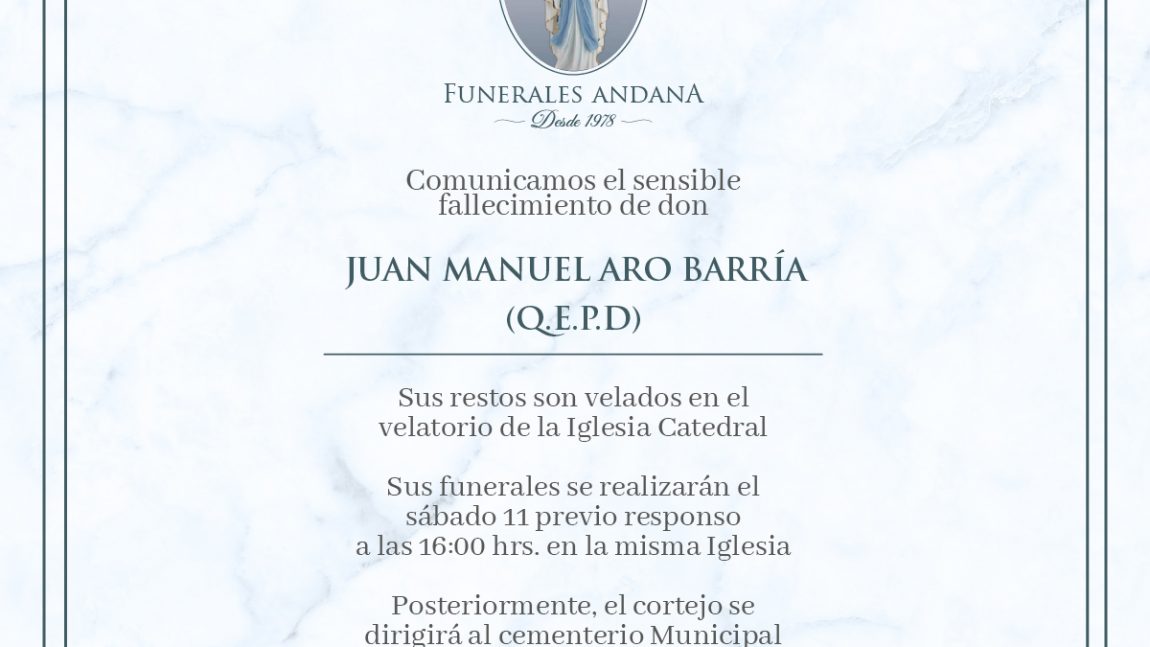 FUNERALES ANDANA
Desde 1978

Comunicamos el sensible fallecimiento de don

JUAN MANUEL ARO BARRÍA
(Q.E.P.D)

Sus restos son velados en el velatorio de la Iglesia Catedral

Sus funerales se realizarán el sábado 11 previo responso a las 16:00 hrs. en la misma Iglesia

Posteriormente, el cortejo se dirigirá al cementerio Municipal